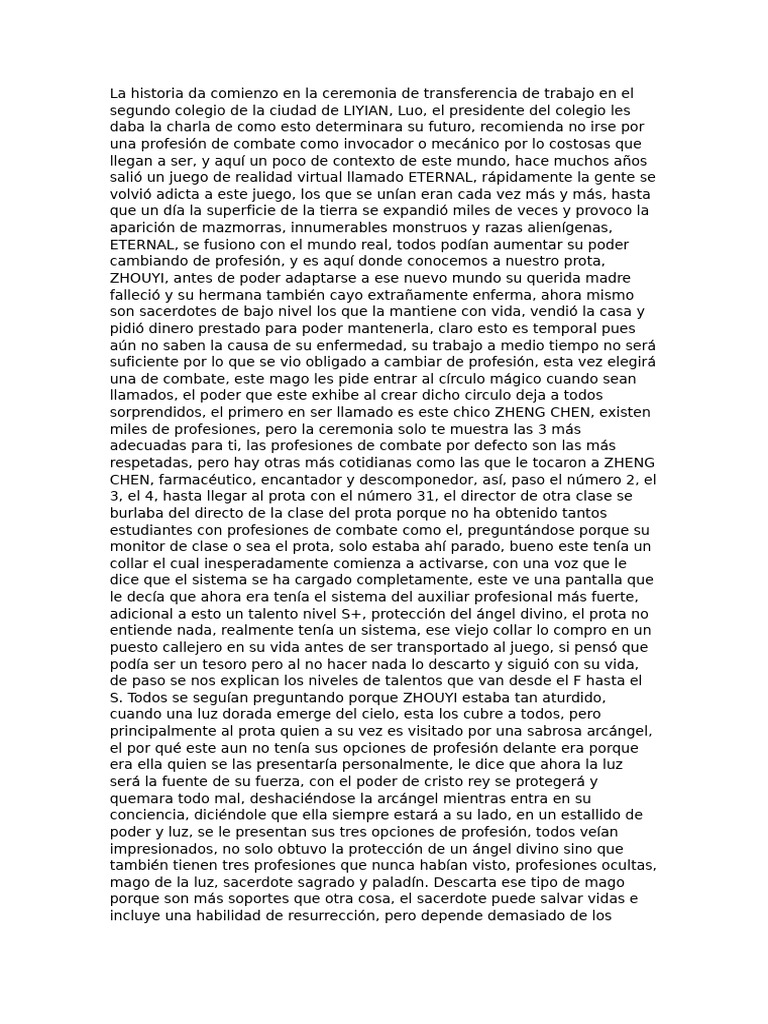 La historia da comienzo en la ceremonia de transferencia de trabajo en el segundo colegio de la ciudad de LIYIAN, Luo, el presidente del colegio les daba la charla de como esto determinara su futuro, recomienda no irse por una profesión de combate como invocador o mecánico por lo costosas que llegan a ser, y aquí un poco de contexto de este mundo, hace muchos años salió un juego de realidad virtual llamado ETERNAL, rápidamente la gente se volvió adicta a este juego, los que se unían eran cada vez más y más, hasta que un día la superficie de la tierra se expandió miles de veces y provoco la aparición de mazmorras, innumerables monstruos y razas alienígenas, ETERNAL, se fusiono con el mundo real, todos podían aumentar su poder cambiando de profesión, y es aquí donde conocemos a nuestro prota, ZHOUYI, antes de poder adaptarse a ese nuevo mundo su querida madre falleció y su hermana también cayo extrañamente enferma, ahora mismo son sacerdotes de bajo nivel los que la mantiene con vida, vendió la casa y pidió dinero prestado para poder mantenerla, claro esto es temporal pues aún no saben la causa de su enfermedad, su trabajo a medio tiempo no será suficiente por lo que se vio obligado a cambiar de profesión, esta vez elegirá una de combate, este mago les pide entrar al círculo mágico cuando sean llamados, el poder que este exhibe al crear dicho circulo deja a todos sorprendidos, el primero en ser llamado es este chico ZHENG CHEN, existen miles de profesiones, pero la ceremonia solo te muestra las 3 más adecuadas para ti, las profesiones de combate por defecto son las más respetadas, pero hay otras más cotidianas como las que le tocaron a ZHENG CHEN, farmacéutico, encantador y descomponedor, así, paso el número 2, el 3, el 4, hasta llegar al prota con el número 31, el director de otra clase se burlaba del directo de la clase del prota porque no ha obtenido tantos estudiantes con profesiones de combate como el, preguntándose porque su monitor de clase o sea el prota, solo estaba ahí parado, bueno este tenía un collar el cual inesperadamente comienza a activarse, con una voz que le dice que el sistema se ha cargado completamente, este ve una pantalla que le decía que ahora era tenía el sistema del auxiliar profesional más fuerte, adicional a esto un talento nivel S+, protección del ángel divino, el prota no entiende nada, realmente tenía un sistema, ese viejo collar lo compro en un puesto callejero en su vida antes de ser transportado al juego, si pensó que podía ser un tesoro pero al no hacer nada lo descarto y siguió con su vida, de paso se nos explican los niveles de talentos que van desde el F hasta el S. Todos se seguían preguntando porque ZHOUYI estaba tan aturdido, cuando una luz dorada emerge del cielo, esta los cubre a todos, pero principalmente al prota quien a su vez es visitado por una sabrosa arcángel, el por qué este aun no tenía sus opciones de profesión delante era porque era ella quien se las presentaría personalmente, le dice que ahora la luz será la fuente de su fuerza, con el poder de cristo rey se protegerá y quemara todo mal, deshaciéndose la arcángel mientras entra en su conciencia, diciéndole que ella siempre estará a su lado, en un estallido de poder y luz, se le presentan sus tres opciones de profesión, todos veían impresionados, no solo obtuvo la protección de un ángel divino sino que también tienen tres profesiones que nunca habían visto, profesiones ocultas, mago de la luz, sacerdote sagrado y paladín. Descarta ese tipo de mago porque son más soportes que otra cosa, el sacerdote puede salvar vidas e incluye una habilidad de resurrección, pero depende demasiado de los